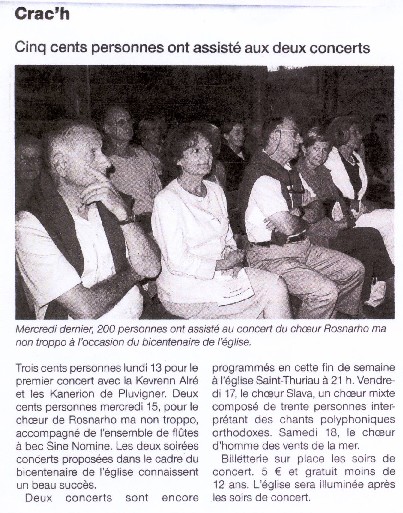 Crac'h

Cinq cents personnes ont assisté aux deux concerts

Mercredi dernier, 200 personnes ont assisté au concert du chœur Rosnarho ma non troppo à l'occasion du bicentenaire de l'église.

Trois cents personnes lundi 13 pour le premier concert avec la Kevrenn Alré et les Kanerion de Pluvigner. Deux cents personnes mercredi 15, pour le chœur de Rosnarho ma non troppo, accompagné de l'ensemble de flûtes à bec Sine Nomine. Les deux soirées concerts proposées dans le cadre du bicentenaire de l'église connaissent un beau succès.

Deux concerts sont encore programmés en cette fin de semaine à l'église Saint-Thuriau à 21 h. Vendredi 17, le chœur Slava, un chœur mixte composé de trente personnes interprétant des chants polyphoniques orthodoxes. Samedi 18, le chœur d'homme des vents de la mer.

Billetterie sur place les soirs de concert. 5 € et gratuit moins de 12 ans. L'église sera illuminée après les soirs de concert.